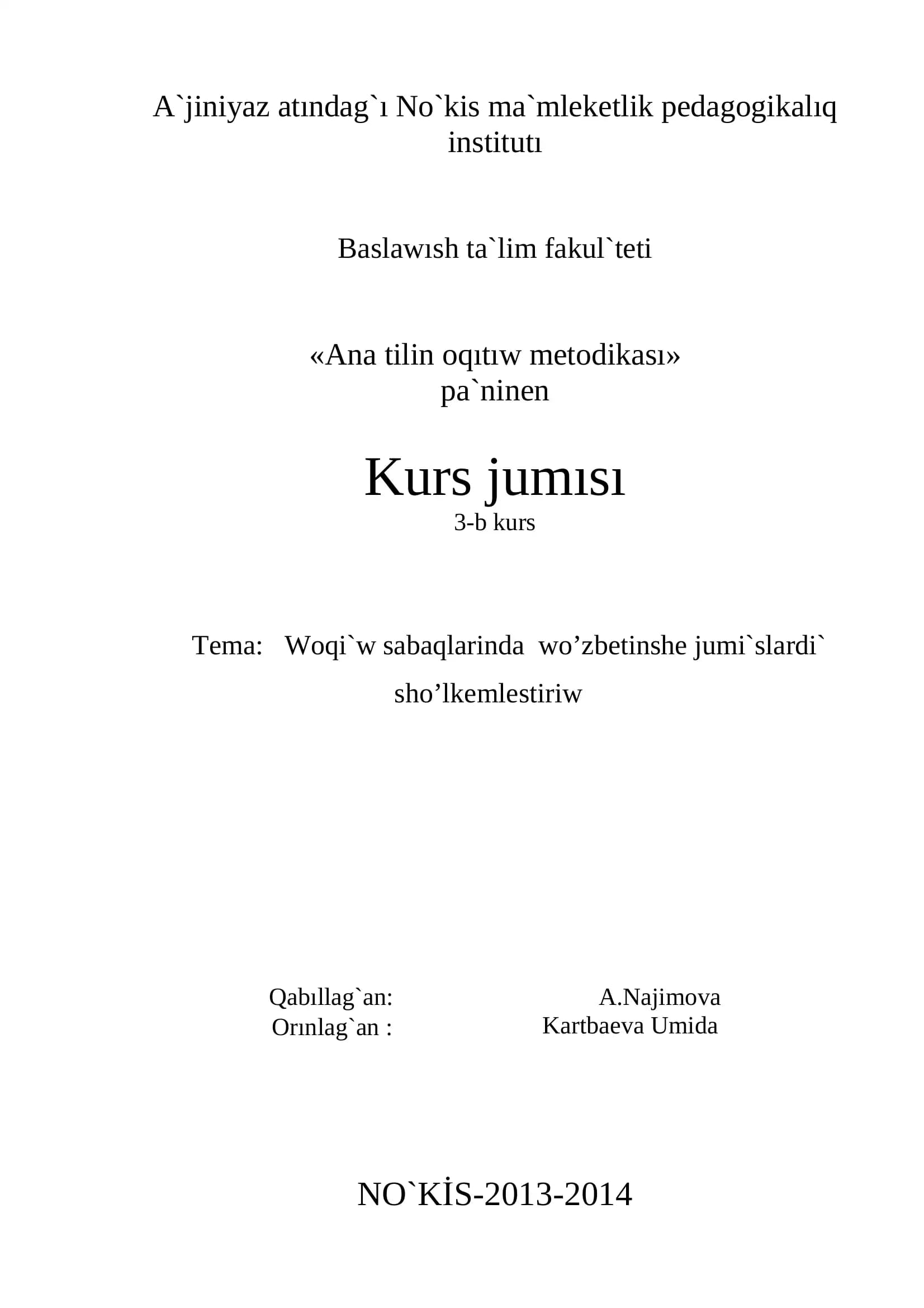 A`jiniyaz atındag`ı No`kis ma`mleketlik pedagogikalıq institutı

Baslawısh ta`lim fakul`teti

«Ana tilin oqıtıw metodikası»
pa`ninen

Kurs jumısı
3-b kurs

Tema: Woqi`w sabaqlarinda wo'zbetinshe jumi`slardi` sho'lkemlestiriw

Qabıllag`an: A.Najimova
Orınlag`an : Kartbaeva Umida

NO`KİS-2013-2014